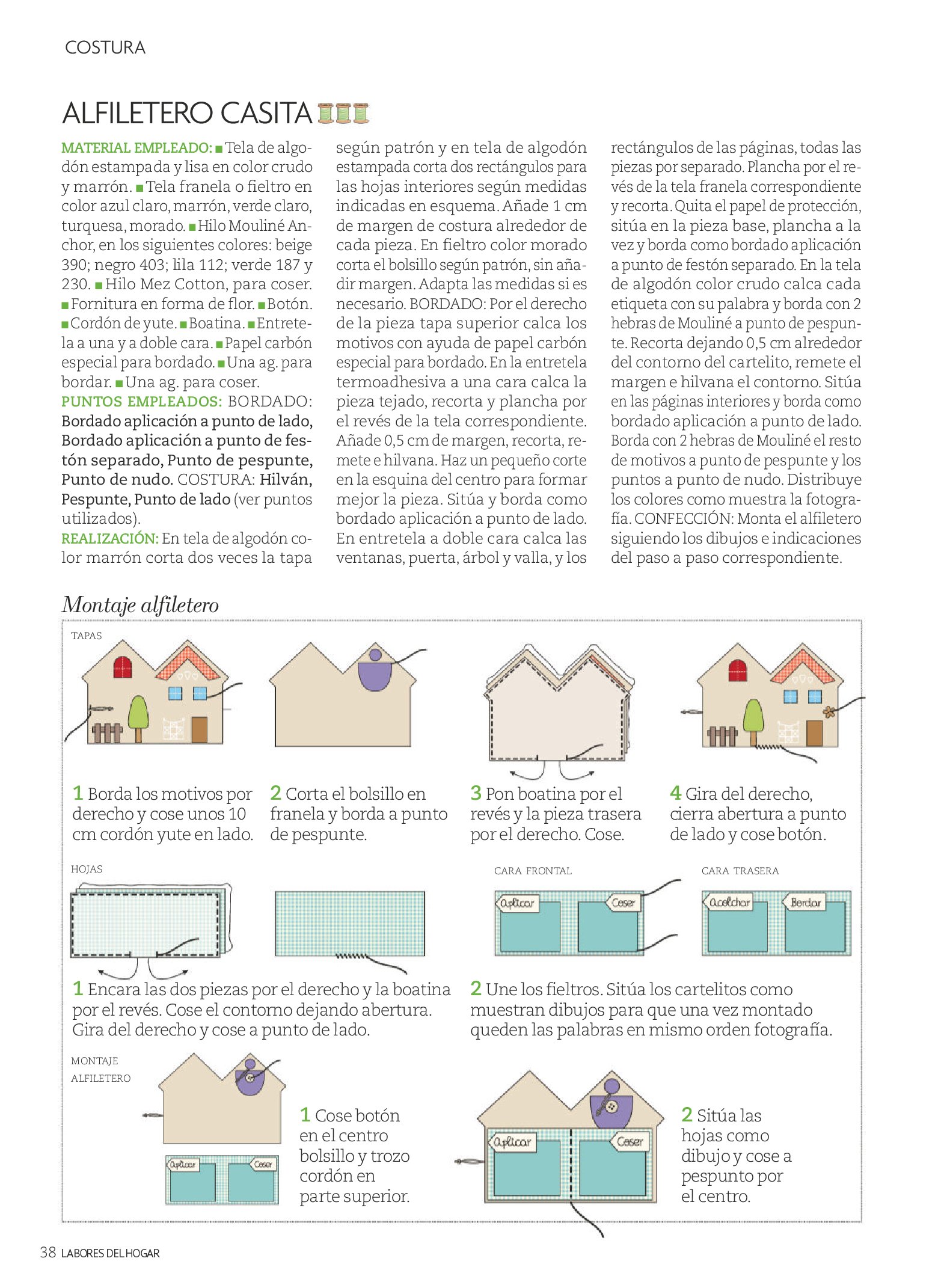 COSTURA

ALFILETERO CASITA

MATERIAL EMPLEADO: ■ Tela de algodón estampada y lisa en color crudo y marrón. ■ Tela franela o fieltro en color azul claro, marrón, verde claro, turquesa, morado. ■ Hilo Mouliné Anchor, en los siguientes colores: beige 390; negro 403; lila 112; verde 187 y 230. ■ Hilo Mez Cotton, para coser. ■ Fornitura en forma de flor. ■ Botón. ■ Cordón de yute. ■ Boatina. ■ Entretela a una y a doble cara. ■ Papel carbón especial para bordado. ■ Una ag. para bordar. ■ Una ag. para coser.
PUNTOS EMPLEADOS: BORDADO: Bordado aplicación a punto de lado, Bordado aplicación a punto de festón separado, Punto de pespunte, Punto de nudo. COSTURA: Hilván, Pespunte, Punto de lado (ver puntos utilizados).
REALIZACIÓN: En tela de algodón color marrón corta dos veces la tapa según patrón y en tela de algodón estampada corta dos rectángulos para las hojas interiores según medidas indicadas en esquema. Añade 1 cm de margen de costura alrededor de cada pieza. En fieltro color morado corta el bolsillo según patrón, sin añadir margen. Adapta las medidas si es necesario. BORDADO: Por el derecho de la pieza tapa superior calca los motivos con ayuda de papel carbón especial para bordado. En la entretela termoadhesiva a una cara calca la pieza tejado, recorta y plancha por el revés de la tela correspondiente. Añade 0,5 cm de margen, recorta, remete e hilvana. Haz un pequeño corte en la esquina del centro para formar mejor la pieza. Sitúa y borda como bordado aplicación a punto de lado. En entretela a doble cara calca las ventanas, puerta, árbol y valla, y los rectángulos de las páginas, todas las piezas por separado. Plancha por el revés de la tela franela correspondiente y recorta. Quita el papel de protección, sitúa en la pieza base, plancha a la vez y borda como bordado aplicación a punto de festón separado. En la tela de algodón color crudo calca cada etiqueta con su palabra y borda con 2 hebras de Mouliné a punto de pespunte. Recorta dejando 0,5 cm alrededor del contorno del cartelito, remete el margen e hilvana el contorno. Sitúa en las páginas interiores y borda como bordado aplicación a punto de lado. Borda con 2 hebras de Mouliné el resto de motivos a punto de pespunte y los puntos a punto de nudo. Distribuye los colores como muestra la fotografía. CONFECCIÓN: Monta el alfiletero siguiendo los dibujos e indicaciones del paso a paso correspondiente.

Montaje alfiletero

TAPAS

1 Borda los motivos por derecho y cose unos 10 cm cordón yute en lado.

2 Corta el bolsillo en franela y borda a punto de pespunte.

3 Pon boatina por el revés y la pieza trasera por el derecho. Cose.

4 Gira del derecho, cierra abertura a punto de lado y cose botón.

HOJAS

CARA FRONTAL

Aplicar Coser

CARA TRASERA

Acolchar Bordar

1 Encara las dos piezas por el derecho y la boatina por el revés. Cose el contorno dejando abertura. Gira del derecho y cose a punto de lado.

2 Une los fieltros. Sitúa los cartelitos como muestran dibujos para que una vez montado queden las palabras en mismo orden fotografía.

MONTAJE ALFILETERO

Aplicar Coser

1 Cose botón en el centro bolsillo y trozo cordón en parte superior.

Aplicar Coser

2 Sitúa las hojas como dibujo y cose a pespunto por el centro.

38 LABORES DEL HOGAR